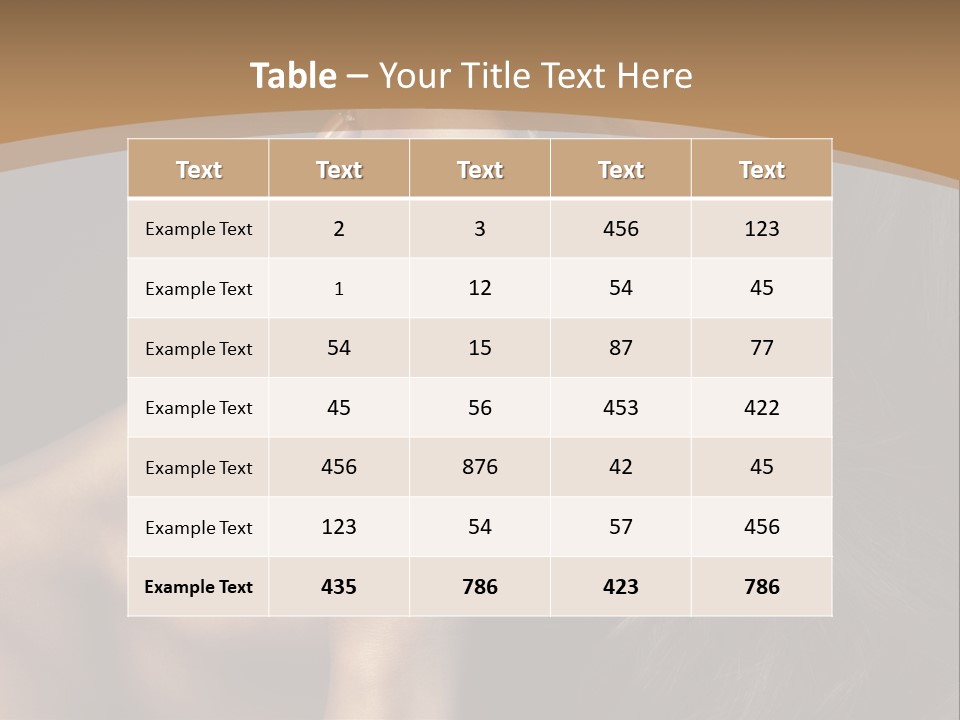 Table – Your Title Text Here

| Text | Text | Text | Text | Text |
|---|---|---|---|---|
| Example Text | 2 | 3 | 456 | 123 |
| Example Text | 1 | 12 | 54 | 45 |
| Example Text | 54 | 15 | 87 | 77 |
| Example Text | 45 | 56 | 453 | 422 |
| Example Text | 456 | 876 | 42 | 45 |
| Example Text | 123 | 54 | 57 | 456 |
| Example Text | 435 | 786 | 423 | 786 |